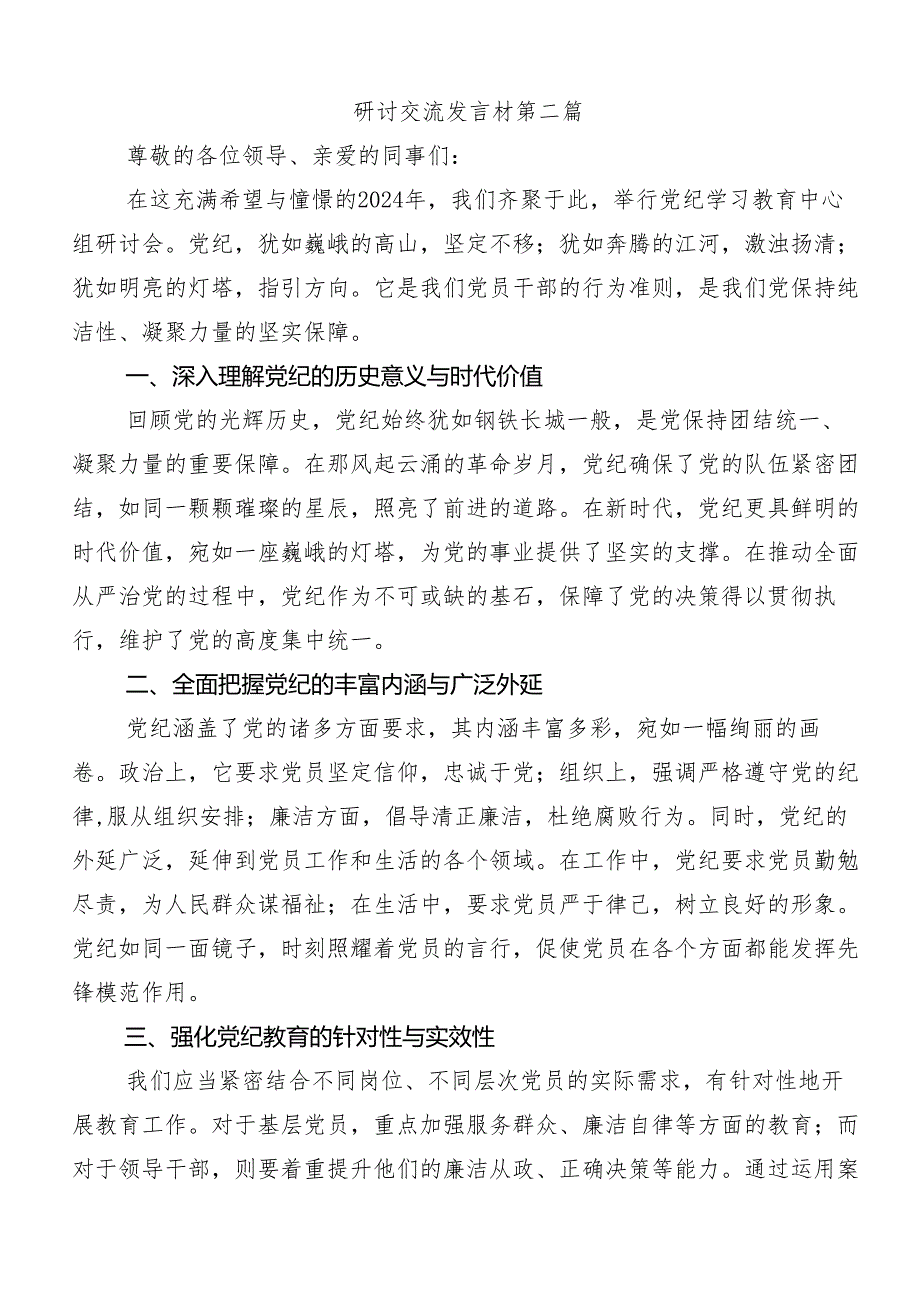 研讨交流发言材第二篇

尊敬的各位领导、亲爱的同事们：

在这充满希望与憧憬的2024年，我们齐聚于此，举行党纪学习教育中心组研讨会。党纪，犹如巍峨的高山，坚定不移；犹如奔腾的江河，激浊扬清；犹如明亮的灯塔，指引方向。它是我们党员干部的行为准则，是我们党保持纯洁性、凝聚力量的坚实保障。

一、深入理解党纪的历史意义与时代价值

回顾党的光辉历史，党纪始终犹如钢铁长城一般，是党保持团结统一、凝聚力量的重要保障。在那风起云涌的革命岁月，党纪确保了党的队伍紧密团结，如同一颗颗璀璨的星辰，照亮了前进的道路。在新时代，党纪更具鲜明的时代价值，宛如一座巍峨的灯塔，为党的事业提供了坚实的支撑。在推动全面从严治党的过程中，党纪作为不可或缺的基石，保障了党的决策得以贯彻执行，维护了党的高度集中统一。

二、全面把握党纪的丰富内涵与广泛外延

党纪涵盖了党的诸多方面要求，其内涵丰富多彩，宛如一幅绚丽的画卷。政治上，它要求党员坚定信仰，忠诚于党；组织上，强调严格遵守党的纪律,服从组织安排；廉洁方面，倡导清正廉洁，杜绝腐败行为。同时，党纪的外延广泛，延伸到党员工作和生活的各个领域。在工作中，党纪要求党员勤勉尽责，为人民群众谋福祉；在生活中，要求党员严于律己，树立良好的形象。党纪如同一面镜子，时刻照耀着党员的言行，促使党员在各个方面都能发挥先锋模范作用。

三、强化党纪教育的针对性与实效性

我们应当紧密结合不同岗位、不同层次党员的实际需求，有针对性地开展教育工作。对于基层党员，重点加强服务群众、廉洁自律等方面的教育；而对于领导干部，则要着重提升他们的廉洁从政、正确决策等能力。通过运用案